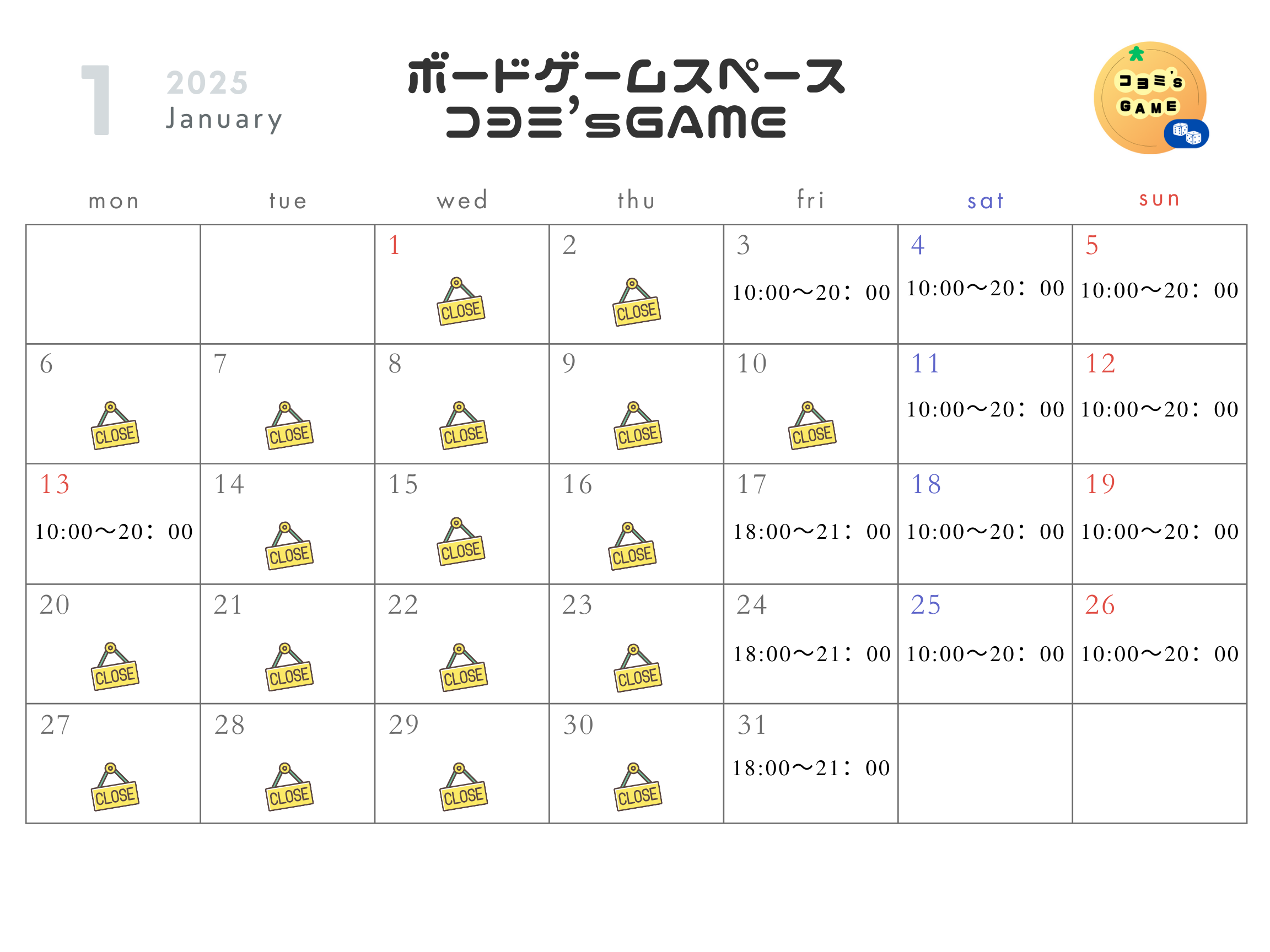 1

2025
January

ボードゲームスペース
コヨミ'sGAME

コヨミ's
GAME

| mon | tue | wed | thu | fri | sat | sun |
|---|---|---|---|---|---|---|
|  |  | 1 CLOSE | 2 CLOSE | 3 10:00〜20：00 | 4 10:00〜20：00 | 5 10:00〜20：00 |
| 6 CLOSE | 7 CLOSE | 8 CLOSE | 9 CLOSE | 10 CLOSE | 11 10:00〜20：00 | 12 10:00〜20：00 |
| 13 10:00〜20：00 | 14 CLOSE | 15 CLOSE | 16 CLOSE | 17 18:00〜21：00 | 18 10:00〜20：00 | 19 10:00〜20：00 |
| 20 CLOSE | 21 CLOSE | 22 CLOSE | 23 CLOSE | 24 18:00〜21：00 | 25 10:00〜20：00 | 26 10:00〜20：00 |
| 27 CLOSE | 28 CLOSE | 29 CLOSE | 30 CLOSE | 31 18:00〜21：00 |  |  |